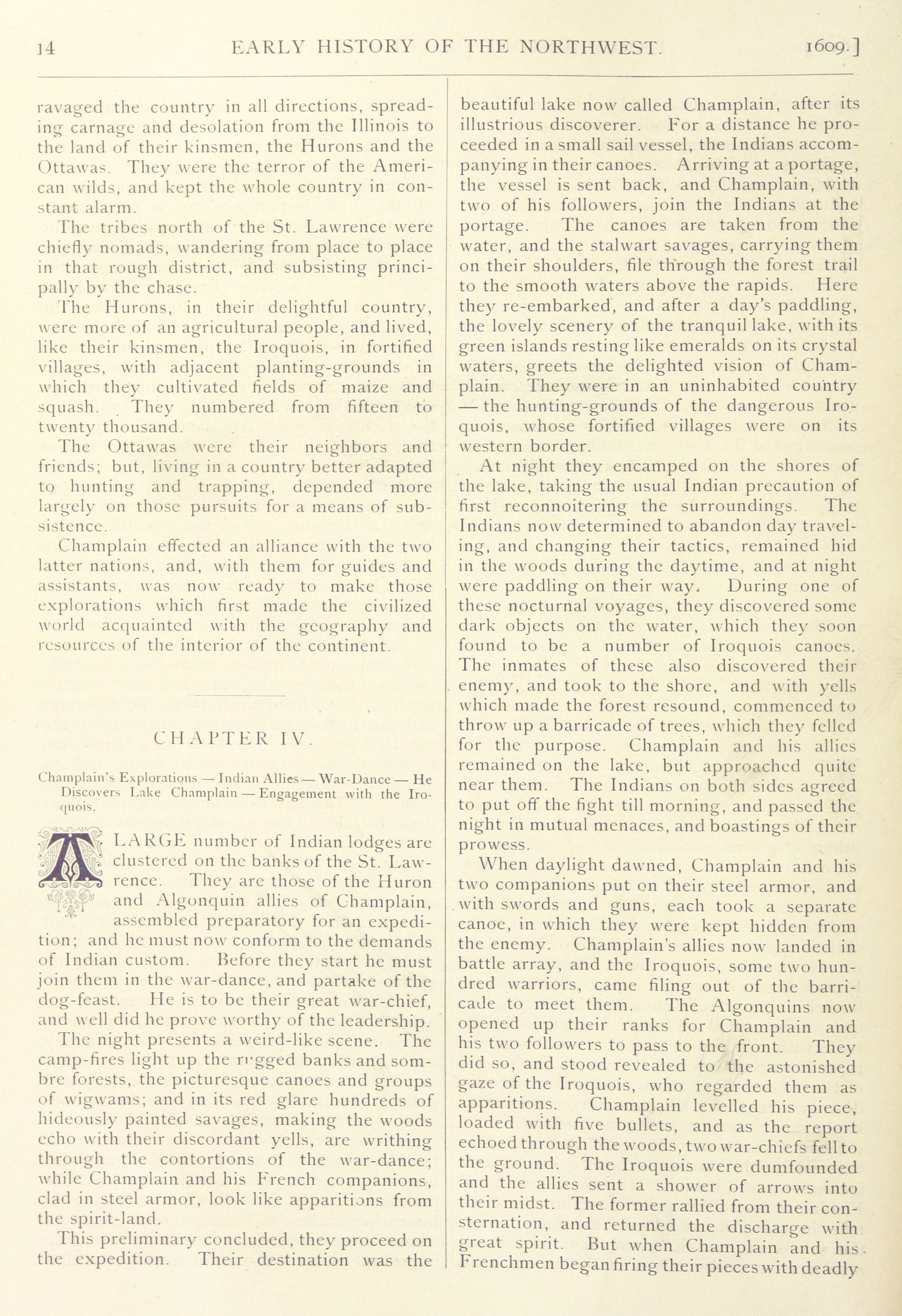 14 EARLY HISTORY OF THE NORTHWEST. 1609.]

ravaged the country in all directions, spreading carnage and desolation from the Illinois to the land of their kinsmen, the Hurons and the Ottawas. They were the terror of the American wilds, and kept the whole country in constant alarm.

The tribes north of the St. Lawrence were chiefly nomads, wandering from place to place in that rough district, and subsisting principally by the chase.

The Hurons, in their delightful country, were more of an agricultural people, and lived, like their kinsmen, the Iroquois, in fortified villages, with adjacent planting-grounds in which they cultivated fields of maize and squash. They numbered from fifteen to twenty thousand.

The Ottawas were their neighbors and friends; but, living in a country better adapted to hunting and trapping, depended more largely on those pursuits for a means of subsistence.

Champlain effected an alliance with the two latter nations, and, with them for guides and assistants, was now ready to make those explorations which first made the civilized world acquainted with the geography and resources of the interior of the continent.

CHAPTER IV.

Champlain's Explorations — Indian Allies — War-Dance — He Discovers Lake Champlain — Engagement with the Iroquois.

A LARGE number of Indian lodges are clustered on the banks of the St. Lawrence. They are those of the Huron and Algonquin allies of Champlain, assembled preparatory for an expedition; and he must now conform to the demands of Indian custom. Before they start he must join them in the war-dance, and partake of the dog-feast. He is to be their great war-chief, and well did he prove worthy of the leadership.

The night presents a weird-like scene. The camp-fires light up the rugged banks and sombre forests, the picturesque canoes and groups of wigwams; and in its red glare hundreds of hideously painted savages, making the woods echo with their discordant yells, are writhing through the contortions of the war-dance; while Champlain and his French companions, clad in steel armor, look like apparitions from the spirit-land.

This preliminary concluded, they proceed on the expedition. Their destination was the beautiful lake now called Champlain, after its illustrious discoverer. For a distance he proceeded in a small sail vessel, the Indians accompanying in their canoes. Arriving at a portage, the vessel is sent back, and Champlain, with two of his followers, join the Indians at the portage. The canoes are taken from the water, and the stalwart savages, carrying them on their shoulders, file through the forest trail to the smooth waters above the rapids. Here they re-embarked, and after a day's paddling, the lovely scenery of the tranquil lake, with its green islands resting like emeralds on its crystal waters, greets the delighted vision of Champlain. They were in an uninhabited country — the hunting-grounds of the dangerous Iroquois, whose fortified villages were on its western border.

At night they encamped on the shores of the lake, taking the usual Indian precaution of first reconnoitering the surroundings. The Indians now determined to abandon day traveling, and changing their tactics, remained hid in the woods during the daytime, and at night were paddling on their way. During one of these nocturnal voyages, they discovered some dark objects on the water, which they soon found to be a number of Iroquois canoes. The inmates of these also discovered their enemy, and took to the shore, and with yells which made the forest resound, commenced to throw up a barricade of trees, which they felled for the purpose. Champlain and his allies remained on the lake, but approached quite near them. The Indians on both sides agreed to put off the fight till morning, and passed the night in mutual menaces, and boastings of their prowess.

When daylight dawned, Champlain and his two companions put on their steel armor, and with swords and guns, each took a separate canoe, in which they were kept hidden from the enemy. Champlain's allies now landed in battle array, and the Iroquois, some two hundred warriors, came filing out of the barricade to meet them. The Algonquins now opened up their ranks for Champlain and his two followers to pass to the front. They did so, and stood revealed to the astonished gaze of the Iroquois, who regarded them as apparitions. Champlain levelled his piece, loaded with five bullets, and as the report echoed through the woods, two war-chiefs fell to the ground. The Iroquois were dumfounded and the allies sent a shower of arrows into their midst. The former rallied from their consternation, and returned the discharge with great spirit. But when Champlain and his Frenchmen began firing their pieces with deadly